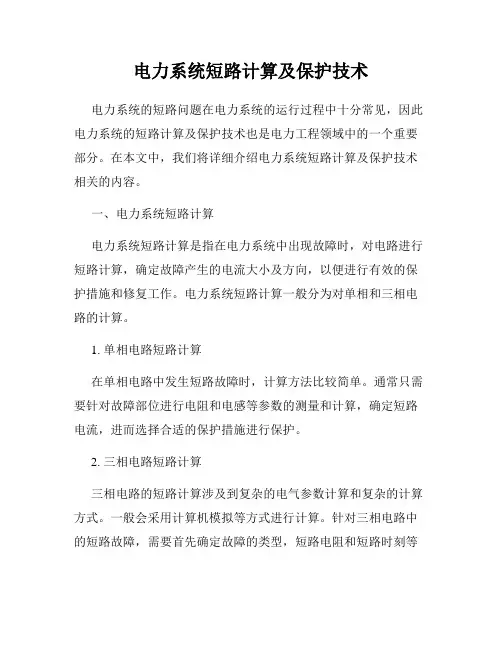 电力系统短路计算及保护技术

电力系统的短路问题在电力系统的运行过程中十分常见，因此电力系统的短路计算及保护技术也是电力工程领域中的一个重要部分。在本文中，我们将详细介绍电力系统短路计算及保护技术相关的内容。

一、电力系统短路计算

电力系统短路计算是指在电力系统中出现故障时，对电路进行短路计算，确定故障产生的电流大小及方向，以便进行有效的保护措施和修复工作。电力系统短路计算一般分为对单相和三相电路的计算。

1. 单相电路短路计算

在单相电路中发生短路故障时，计算方法比较简单。通常只需要针对故障部位进行电阻和电感等参数的测量和计算，确定短路电流，进而选择合适的保护措施进行保护。

2. 三相电路短路计算

三相电路的短路计算涉及到复杂的电气参数计算和复杂的计算方式。一般会采用计算机模拟等方式进行计算。针对三相电路中的短路故障，需要首先确定故障的类型，短路电阻和短路时刻等